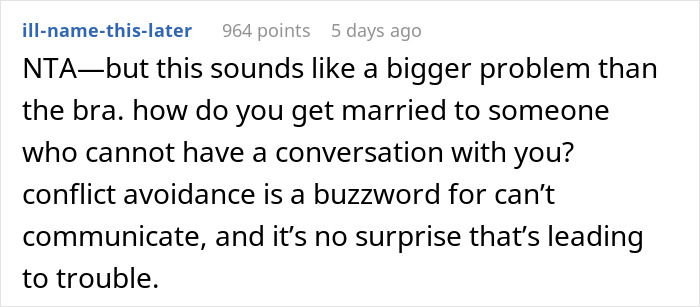 ill-name-this-later 964 points 5 days ago

NTA—but this sounds like a bigger problem than the bra. how do you get married to someone who cannot have a conversation with you? conflict avoidance is a buzzword for can’t communicate, and it’s no surprise that’s leading to trouble.